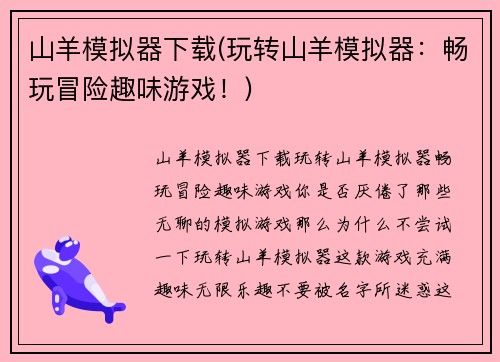 山羊模拟器下载(玩转山羊模拟器：畅玩冒险趣味游戏！)

山羊模拟器下载玩转山羊模拟器畅玩冒险趣味游戏你是否厌倦了那些无聊的模拟游戏那么为什么不尝试一下玩转山羊模拟器这款游戏充满趣味无限乐趣不要被名字所迷惑这